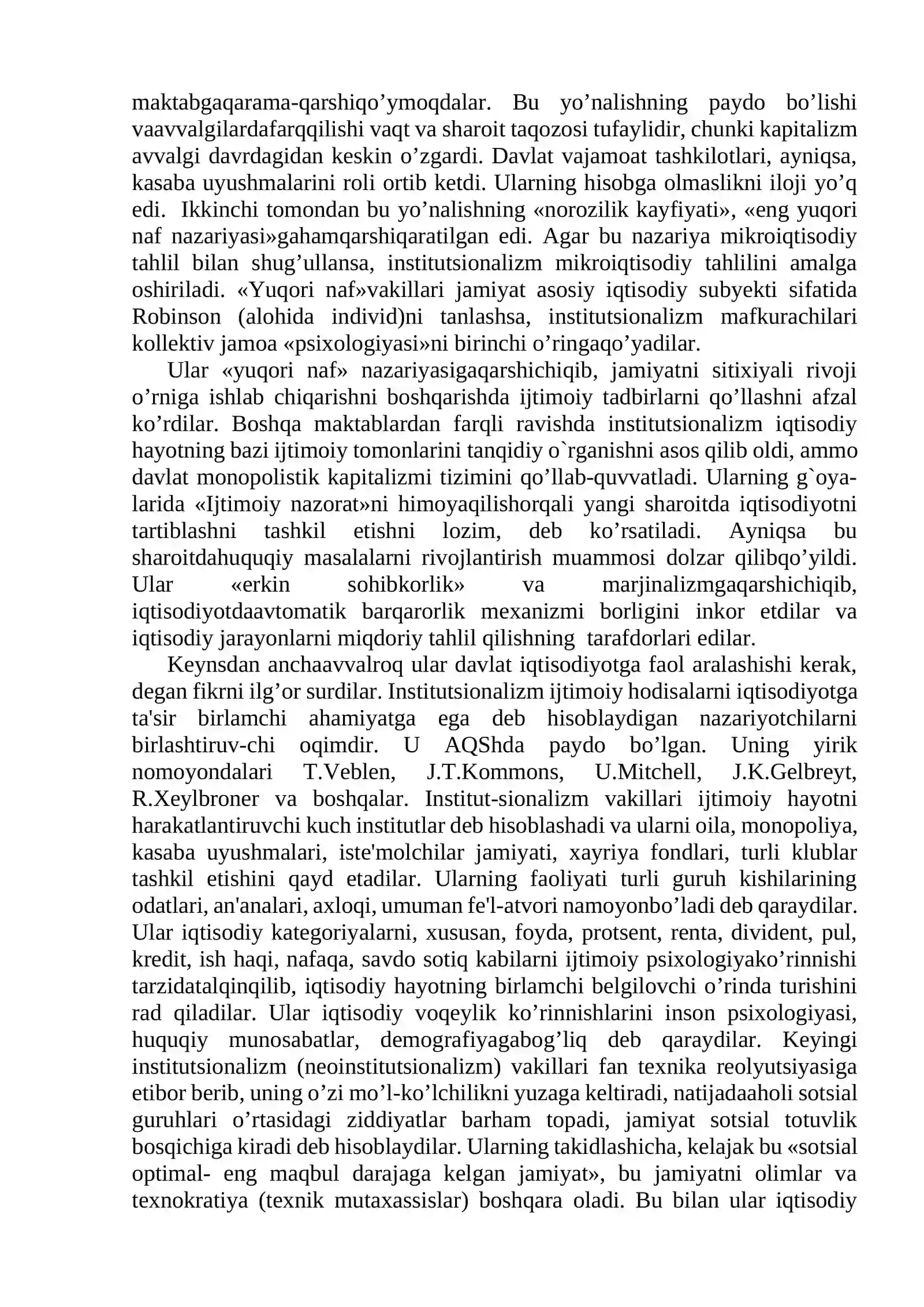 maktabgaqarama-qarshiqo'ymoqdalar. Bu yo'nalishning paydo bo'lishi vaavvalgilardafarqqilishi vaqt va sharoit taqozosi tufaylidir, chunki kapitalizm avvalgi davrdagidan keskin o'zgardi. Davlat vajamoat tashkilotlari, ayniqsa, kasaba uyushmalarini roli ortib ketdi. Ularning hisobga olmaslikni iloji yo'q edi. Ikkinchi tomondan bu yo'nalishning «norozilik kayfiyati», «eng yuqori naf nazariyasi»gahamqarshiqaratilgan edi. Agar bu nazariya mikroiqtisodiy tahlil bilan shug'ullansa, institutsionalizm mikroiqtisodiy tahlilini amalga oshiriladi. «Yuqori naf»vakillari jamiyat asosiy iqtisodiy subyekti sifatida Robinson (alohida individ)ni tanlashsa, institutsionalizm mafkurachilari kollektiv jamoa «psixologiyasi»ni birinchi o'ringaqo'yadilar.

Ular «yuqori naf» nazariyasigaqarshichiqib, jamiyatni sitixiyali rivoji o'rniga ishlab chiqarishni boshqarishda ijtimoiy tadbirlarni qo'llashni afzal ko'rdilar. Boshqa maktablardan farqli ravishda institutsionalizm iqtisodiy hayotning bazi ijtimoiy tomonlarini tanqidiy o`rganishni asos qilib oldi, ammo davlat monopolistik kapitalizmi tizimini qo'llab-quvvatladi. Ularning g`oyalarida «Ijtimoiy nazorat»ni himoyaqilishorqali yangi sharoitda iqtisodiyotni tartiblashni tashkil etishni lozim, deb ko'rsatiladi. Ayniqsa bu sharoitdahuquqiy masalalarni rivojlantirish muammosi dolzar qilibqo'yildi. Ular «erkin sohibkorlik» va marjinalizmgaqarshichiqib, iqtisodiyotdaavtomatik barqarorlik mexanizmi borligini inkor etdilar va iqtisodiy jarayonlarni miqdoriy tahlil qilishning tarafdorlari edilar.

Keynsdan anchaavvalroq ular davlat iqtisodiyotga faol aralashishi kerak, degan fikrni ilg'or surdilar. Institutsionalizm ijtimoiy hodisalarni iqtisodiyotga ta'sir birlamchi ahamiyatga ega deb hisoblaydigan nazariyotchilarni birlashtiruv-chi oqimdir. U AQShda paydo bo'lgan. Uning yirik nomoyondalari T.Veblen, J.T.Kommons, U.Mitchell, J.K.Gelbreyt, R.Xeylbroner va boshqalar. Institut-sionalizm vakillari ijtimoiy hayotni harakatlantiruvchi kuch institutlar deb hisoblashadi va ularni oila, monopoliya, kasaba uyushmalari, iste'molchilar jamiyati, xayriya fondlari, turli klublar tashkil etishini qayd etadilar. Ularning faoliyati turli guruh kishilarining odatlari, an'analari, axloqi, umuman fe'l-atvori namoyonbo'ladi deb qaraydilar. Ular iqtisodiy kategoriyalarni, xususan, foyda, protsent, renta, divident, pul, kredit, ish haqi, nafaqa, savdo sotiq kabilarni ijtimoiy psixologiyako'rinnishi tarzidatalqinqilib, iqtisodiy hayotning birlamchi belgilovchi o'rinda turishini rad qiladilar. Ular iqtisodiy voqeylik ko'rinnishlarini inson psixologiyasi, huquqiy munosabatlar, demografiyagabog'liq deb qaraydilar. Keyingi institutsionalizm (neoinstitutsionalizm) vakillari fan texnika reolyutsiyasiga etibor berib, uning o'zi mo'l-ko'lchilikni yuzaga keltiradi, natijadaaholi sotsial guruhlari o'rtasidagi ziddiyatlar barham topadi, jamiyat sotsial totuvlik bosqichiga kiradi deb hisoblaydilar. Ularning takidlashicha, kelajak bu «sotsial optimal- eng maqbul darajaga kelgan jamiyat», bu jamiyatni olimlar va texnokratiya (texnik mutaxassislar) boshqara oladi. Bu bilan ular iqtisodiy